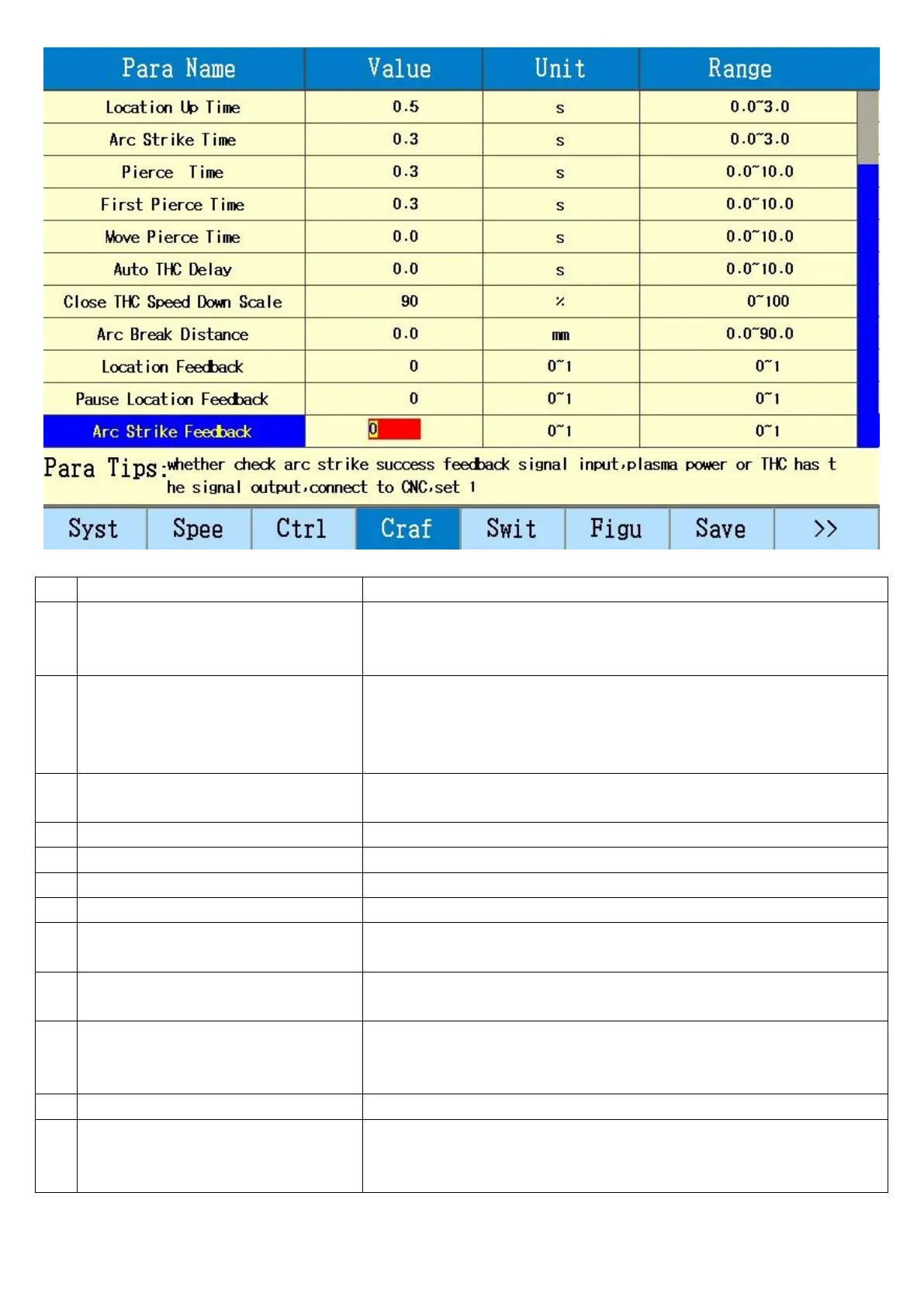 | Para Name | Value | Unit | Range |
|---|---|---|---|
| Location Up Time | 0.5 | s | 0.0~3.0 |
| Arc Strike Time | 0.3 | s | 0.0~3.0 |
| Pierce Time | 0.3 | s | 0.0~10.0 |
| First Pierce Time | 0.3 | s | 0.0~10.0 |
| Move Pierce Time | 0.0 | s | 0.0~10.0 |
| Auto THC Delay | 0.0 | s | 0.0~10.0 |
| Close THC Speed Down Scale | 90 | % | 0~100 |
| Arc Break Distance | 0.0 | mm | 0.0~90.0 |
| Location Feedback | 0 | 0~1 | 0~1 |
| Pause Location Feedback | 0 | 0~1 | 0~1 |
| Arc Strike Feedback | 0 | 0~1 | 0~1 |

Para Tips: whether check arc strike success feedback signal input,plasma power or THC has the signal output,connect to CNC,set 1

Syst Spee Ctrl Craf Swit Figu Save >>